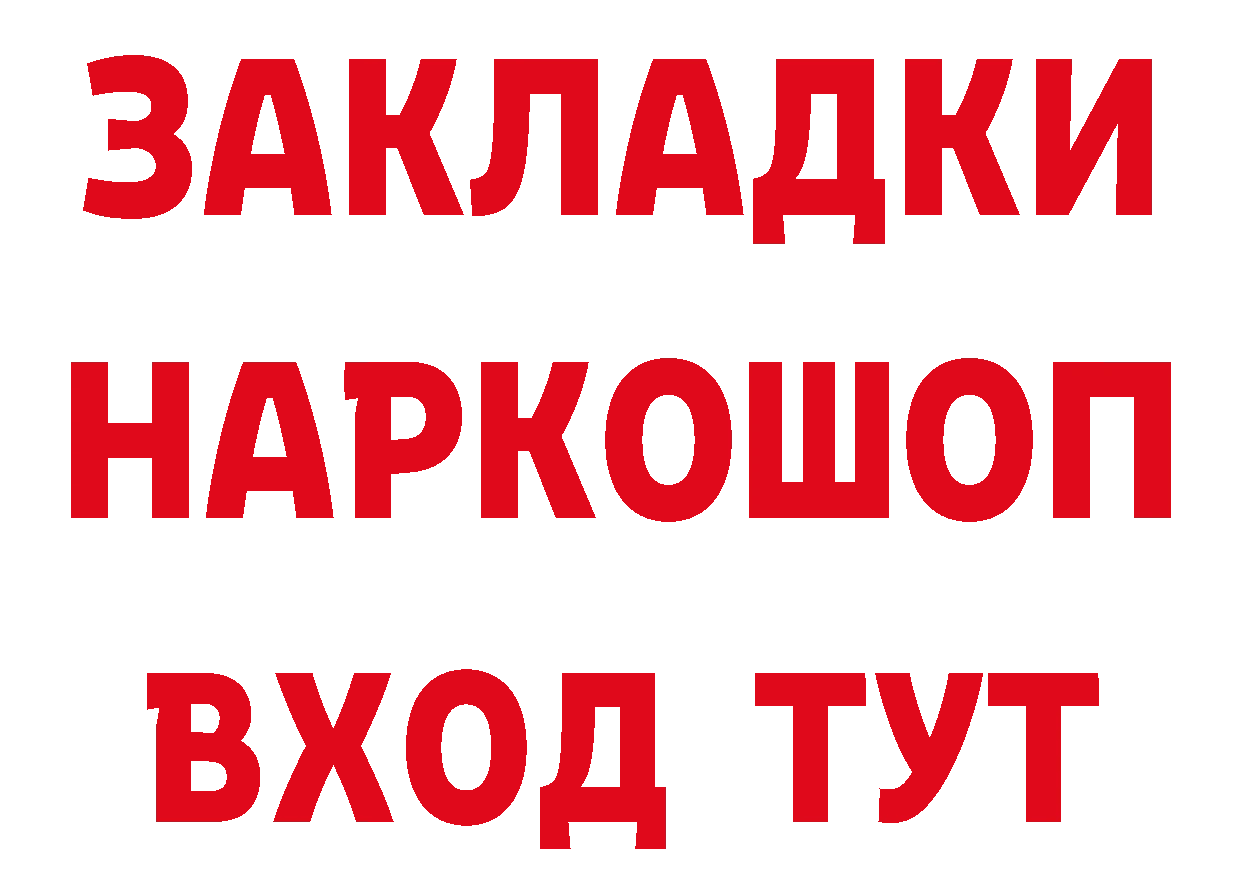 ЗАКЛАДКИ НАРКОШОП ВХОД ТУТ